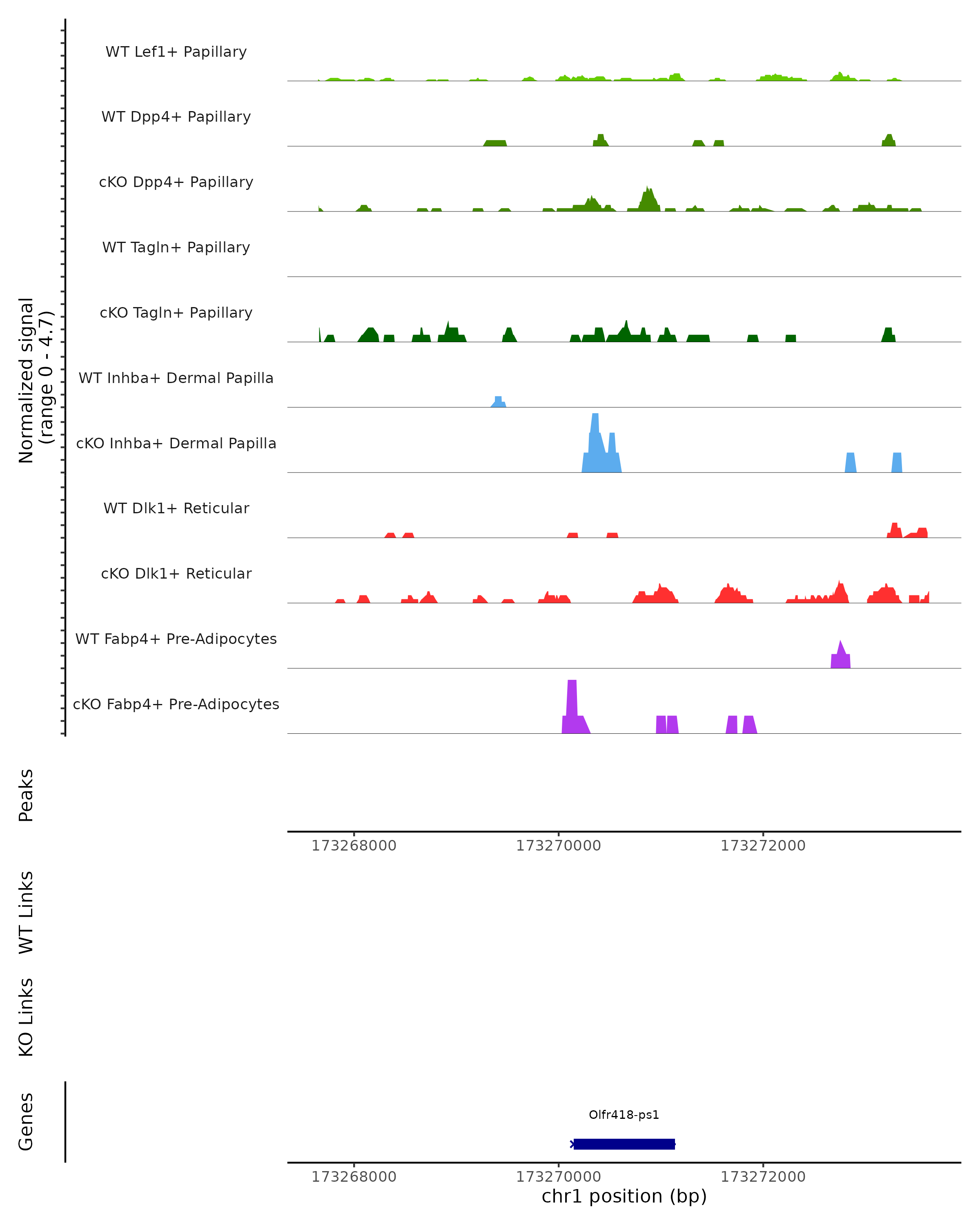 Normalized signal
(range 0 - 4.7)

WT Lef1+ Papillary
WT Dpp4+ Papillary
cKO Dpp4+ Papillary
WT Tagln+ Papillary
cKO Tagln+ Papillary
WT Inhba+ Dermal Papilla
cKO Inhba+ Dermal Papilla
WT Dlk1+ Reticular
cKO Dlk1+ Reticular
WT Fabp4+ Pre-Adipocytes
cKO Fabp4+ Pre-Adipocytes

Peaks

173268000 173270000 173272000

WT Links

KO Links

Genes

Olfr418-ps1

173268000 173270000 173272000
chr1 position (bp)